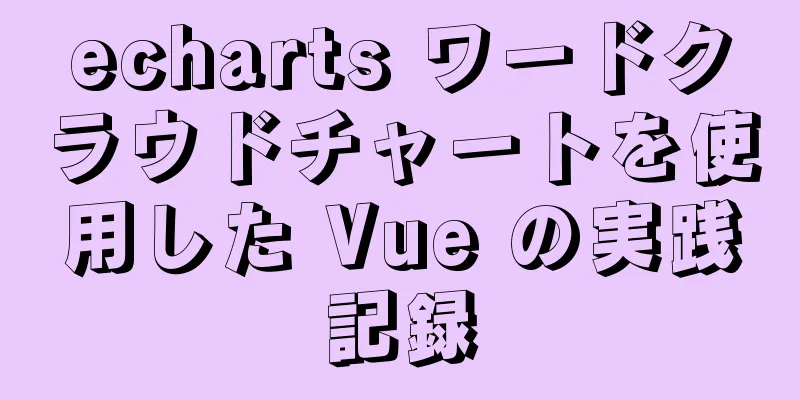 echarts ワードクラウドチャートを使用した Vue の実践記録